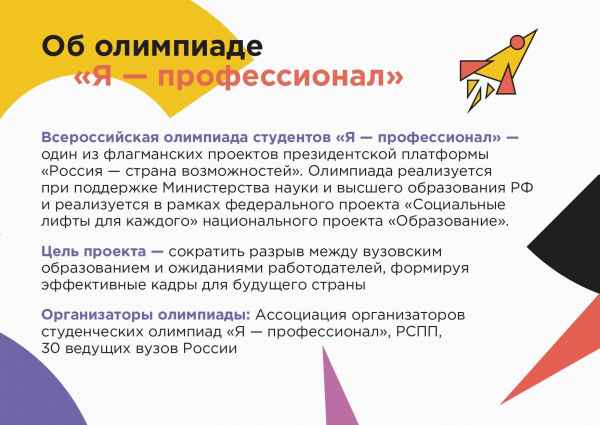 Об олимпиаде
«Я — профессионал»

Всероссийская олимпиада студентов «Я — профессионал» — один из флагманских проектов президентской платформы «Россия — страна возможностей». Олимпиада реализуется при поддержке Министерства науки и высшего образования РФ и реализуется в рамках федерального проекта «Социальные лифты для каждого» национального проекта «Образование».

Цель проекта — сократить разрыв между вузовским образованием и ожиданиями работодателей, формируя эффективные кадры для будущего страны

Организаторы олимпиады: Ассоциация организаторов студенческих олимпиад «Я — профессионал», РСПП, 30 ведущих вузов России